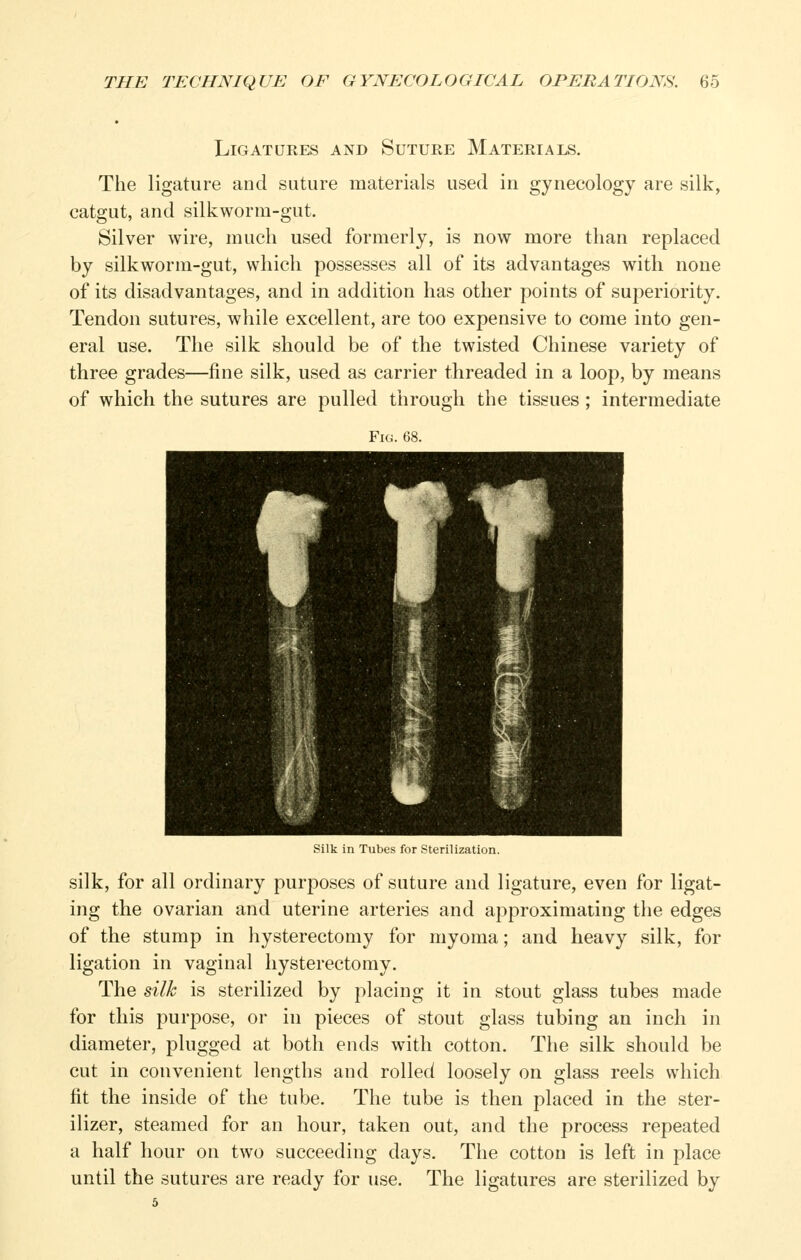 THE TECHNIQUE OF GYNECOLOGICAL OPERATIONS. 65

LIGATURES AND SUTURE MATERIALS.

The ligature and suture materials used in gynecology are silk, catgut, and silkworm-gut.

Silver wire, much used formerly, is now more than replaced by silkworm-gut, which possesses all of its advantages with none of its disadvantages, and in addition has other points of superiority. Tendon sutures, while excellent, are too expensive to come into general use. The silk should be of the twisted Chinese variety of three grades—fine silk, used as carrier threaded in a loop, by means of which the sutures are pulled through the tissues; intermediate

FIG. 68.

Silk in Tubes for Sterilization.

silk, for all ordinary purposes of suture and ligature, even for ligating the ovarian and uterine arteries and approximating the edges of the stump in hysterectomy for myoma; and heavy silk, for ligation in vaginal hysterectomy.

The silk is sterilized by placing it in stout glass tubes made for this purpose, or in pieces of stout glass tubing an inch in diameter, plugged at both ends with cotton. The silk should be cut in convenient lengths and rolled loosely on glass reels which fit the inside of the tube. The tube is then placed in the sterilizer, steamed for an hour, taken out, and the process repeated a half hour on two succeeding days. The cotton is left in place until the sutures are ready for use. The ligatures are sterilized by

5